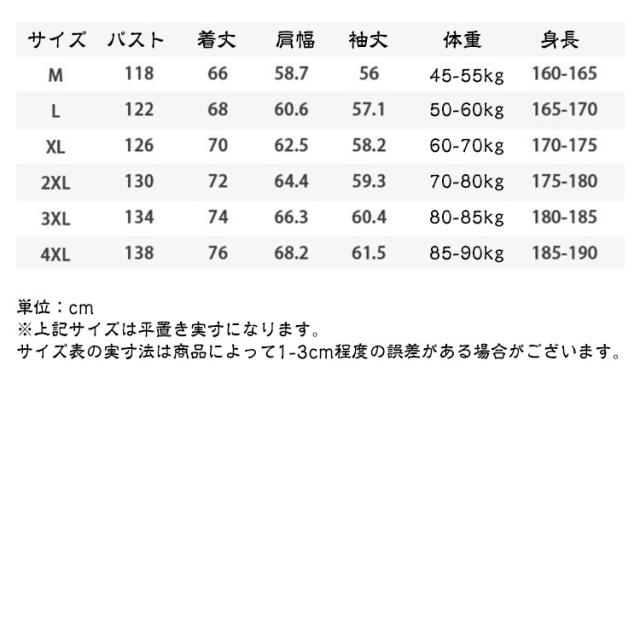 | サイズ | バスト | 着丈 | 肩幅 | 袖丈 | 体重 | 身長 |
|---|---|---|---|---|---|---|
| M | 118 | 66 | 58.7 | 56 | 45-55kg | 160-165 |
| L | 122 | 68 | 60.6 | 57.1 | 50-60kg | 165-170 |
| XL | 126 | 70 | 62.5 | 58.2 | 60-70kg | 170-175 |
| 2XL | 130 | 72 | 64.4 | 59.3 | 70-80kg | 175-180 |
| 3XL | 134 | 74 | 66.3 | 60.4 | 80-85kg | 180-185 |
| 4XL | 138 | 76 | 68.2 | 61.5 | 85-90kg | 185-190 |

単位：cm
※上記サイズは平置き実寸になります。
サイズ表の実寸法は商品によって1-3cm程度の誤差がある場合がございます。